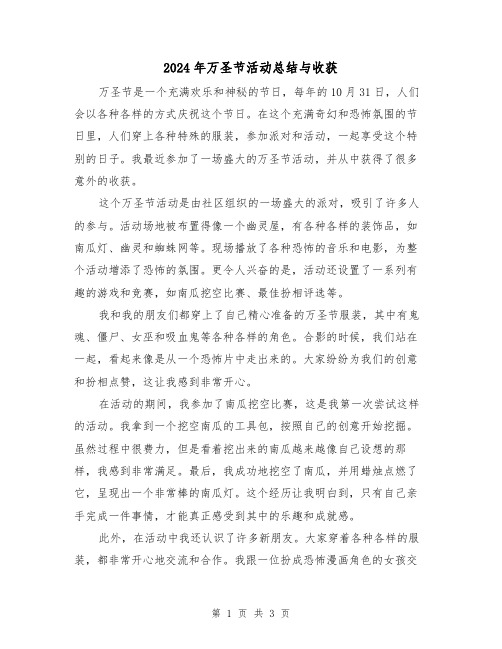 2024年万圣节活动总结与收获

万圣节是一个充满欢乐和神秘的节日，每年的10月31日，人们会以各种各样的方式庆祝这个节日。在这个充满奇幻和恐怖氛围的节日里，人们穿上各种特殊的服装，参加派对和活动，一起享受这个特别的日子。我最近参加了一场盛大的万圣节活动，并从中获得了很多意外的收获。

这个万圣节活动是由社区组织的一场盛大的派对，吸引了许多人的参与。活动场地被布置得像一个幽灵屋，有各种各样的装饰品，如南瓜灯、幽灵和蜘蛛网等。现场播放了各种恐怖的音乐和电影，为整个活动增添了恐怖的氛围。更令人兴奋的是，活动还设置了一系列有趣的游戏和竞赛，如南瓜挖空比赛、最佳扮相评选等。

我和我的朋友们都穿上了自己精心准备的万圣节服装，其中有鬼魂、僵尸、女巫和吸血鬼等各种各样的角色。合影的时候，我们站在一起，看起来像是从一个恐怖片中走出来的。大家纷纷为我们的创意和扮相点赞，这让我感到非常开心。

在活动的期间，我参加了南瓜挖空比赛，这是我第一次尝试这样的活动。我拿到一个挖空南瓜的工具包，按照自己的创意开始挖掘。虽然过程中很费力，但是看着挖出来的南瓜越来越像自己设想的那样，我感到非常满足。最后，我成功地挖空了南瓜，并用蜡烛点燃了它，呈现出一个非常棒的南瓜灯。这个经历让我明白到，只有自己亲手完成一件事情，才能真正感受到其中的乐趣和成就感。

此外，在活动中我还认识了许多新朋友。大家穿着各种各样的服装，都非常开心地交流和合作。我跟一位扮成恐怖漫画角色的女孩交

第 1 页 共 3 页